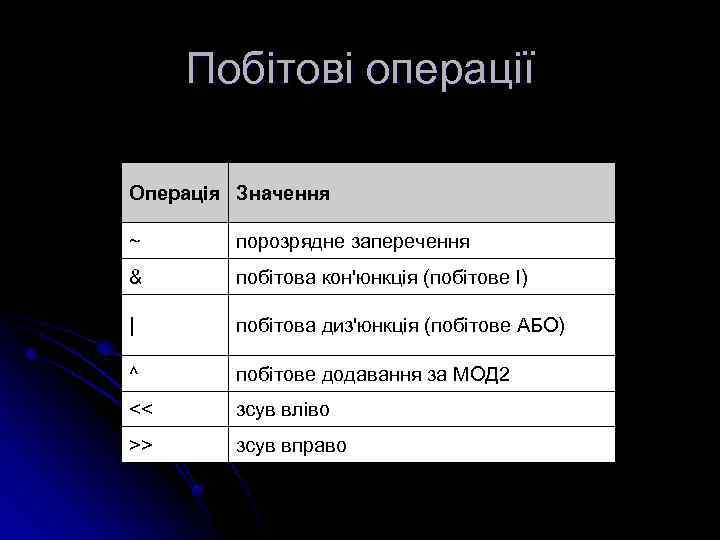 Побітові операції

| Операція | Значення |
|---|---|
| ~ | порозрядне заперечення |
| & | побітова кон'юнкція (побітове І) |
| \| | побітова диз'юнкція (побітове АБО) |
| ^ | побітове додавання за МОД2 |
| << | зсув вліво |
| >> | зсув вправо |